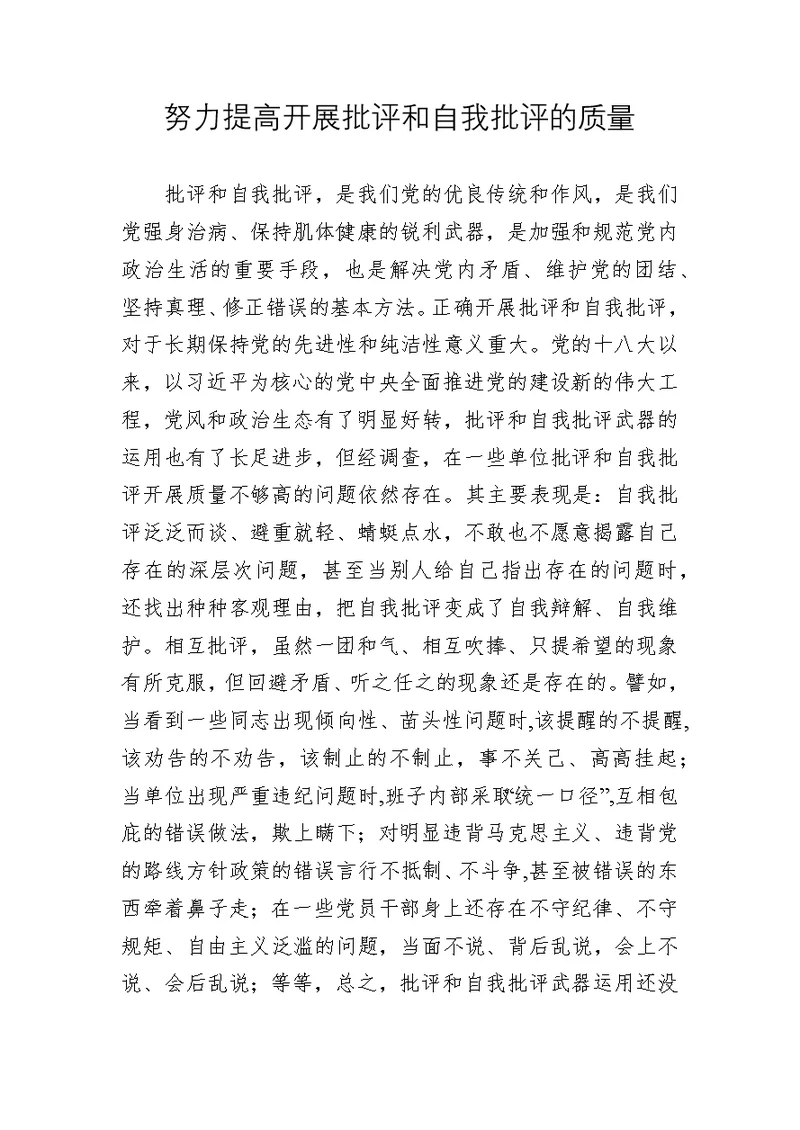 努力提高开展批评和自我批评的质量

批评和自我批评，是我们党的优良传统和作风，是我们党强身治病、保持肌体健康的锐利武器，是加强和规范党内政治生活的重要手段，也是解决党内矛盾、维护党的团结、坚持真理、修正错误的基本方法。正确开展批评和自我批评，对于长期保持党的先进性和纯洁性意义重大。党的十八大以来，以习近平为核心的党中央全面推进党的建设新的伟大工程，党风和政治生态有了明显好转，批评和自我批评武器的运用也有了长足进步，但经调查，在一些单位批评和自我批评开展质量不够高的问题依然存在。其主要表现是：自我批评泛泛而谈、避重就轻、蜻蜓点水，不敢也不愿意揭露自己存在的深层次问题，甚至当别人给自己指出存在的问题时，还找出种种客观理由，把自我批评变成了自我辩解、自我维护。相互批评，虽然一团和气、相互吹捧、只提希望的现象有所克服，但回避矛盾、听之任之的现象还是存在的。譬如，当看到一些同志出现倾向性、苗头性问题时,该提醒的不提醒,该劝告的不劝告，该制止的不制止，事不关己、高高挂起；当单位出现严重违纪问题时,班子内部采取“统一口径”,互相包庇的错误做法，欺上瞒下；对明显违背马克思主义、违背党的路线方针政策的错误言行不抵制、不斗争,甚至被错误的东西牵着鼻子走；在一些党员干部身上还存在不守纪律、不守规矩、自由主义泛滥的问题，当面不说、背后乱说，会上不说、会后乱说；等等，总之，批评和自我批评武器运用还没